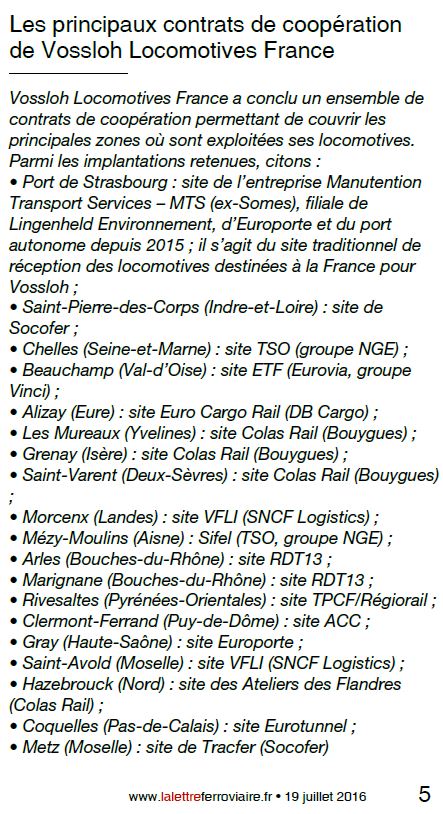 Les principaux contrats de coopération de Vossloh Locomotives France

Vossloh Locomotives France a conclu un ensemble de contrats de coopération permettant de couvrir les principales zones où sont exploitées ses locomotives. Parmi les implantations retenues, citons :
• Port de Strasbourg : site de l'entreprise Manutention Transport Services – MTS (ex-Somes), filiale de Lingenheld Environnement, d'Europorte et du port autonome depuis 2015 ; il s'agit du site traditionnel de réception des locomotives destinées à la France pour Vossloh ;
• Saint-Pierre-des-Corps (Indre-et-Loire) : site de Socofer ;
• Chelles (Seine-et-Marne) : site TSO (groupe NGE) ;
• Beauchamp (Val-d'Oise) : site ETF (Eurovia, groupe Vinci) ;
• Alizay (Eure) : site Euro Cargo Rail (DB Cargo) ;
• Les Mureaux (Yvelines) : site Colas Rail (Bouygues) ;
• Grenay (Isère) : site Colas Rail (Bouygues) ;
• Saint-Varent (Deux-Sèvres) : site Colas Rail (Bouygues) ;
• Morcenx (Landes) : site VFLI (SNCF Logistics) ;
• Mézy-Moulins (Aisne) : Sifel (TSO, groupe NGE) ;
• Arles (Bouches-du-Rhône) : site RDT13 ;
• Marignane (Bouches-du-Rhône) : site RDT13 ;
• Rivesaltes (Pyrénées-Orientales) : site TPCF/Régiorail ;
• Clermont-Ferrand (Puy-de-Dôme) : site ACC ;
• Gray (Haute-Saône) : site Europorte ;
• Saint-Avold (Moselle) : site VFLI (SNCF Logistics) ;
• Hazebrouck (Nord) : site des Ateliers des Flandres (Colas Rail) ;
• Coquelles (Pas-de-Calais) : site Eurotunnel ;
• Metz (Moselle) : site de Tracfer (Socofer)

www.lalettreferroviaire.fr • 19 juillet 2016 5